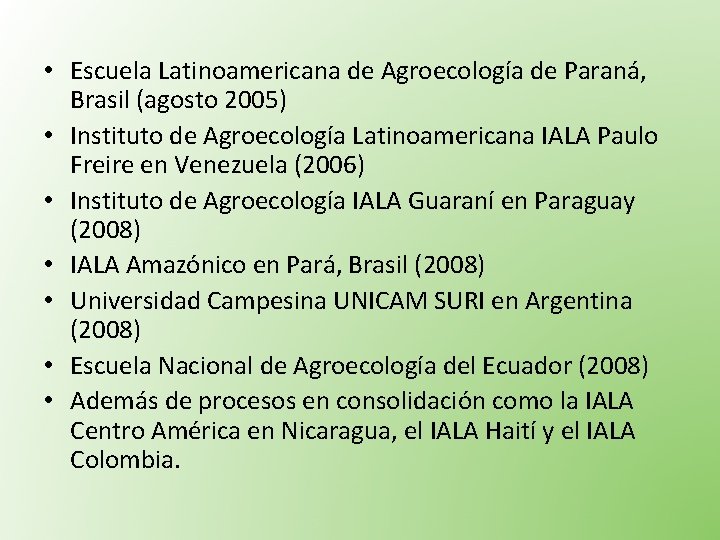 • Escuela Latinoamericana de Agroecología de Paraná, Brasil (agosto 2005)
• Instituto de Agroecología Latinoamericana IALA Paulo Freire en Venezuela (2006)
• Instituto de Agroecología IALA Guaraní en Paraguay (2008)
• IALA Amazónico en Pará, Brasil (2008)
• Universidad Campesina UNICAM SURI en Argentina (2008)
• Escuela Nacional de Agroecología del Ecuador (2008)
• Además de procesos en consolidación como la IALA Centro América en Nicaragua, el IALA Haití y el IALA Colombia.